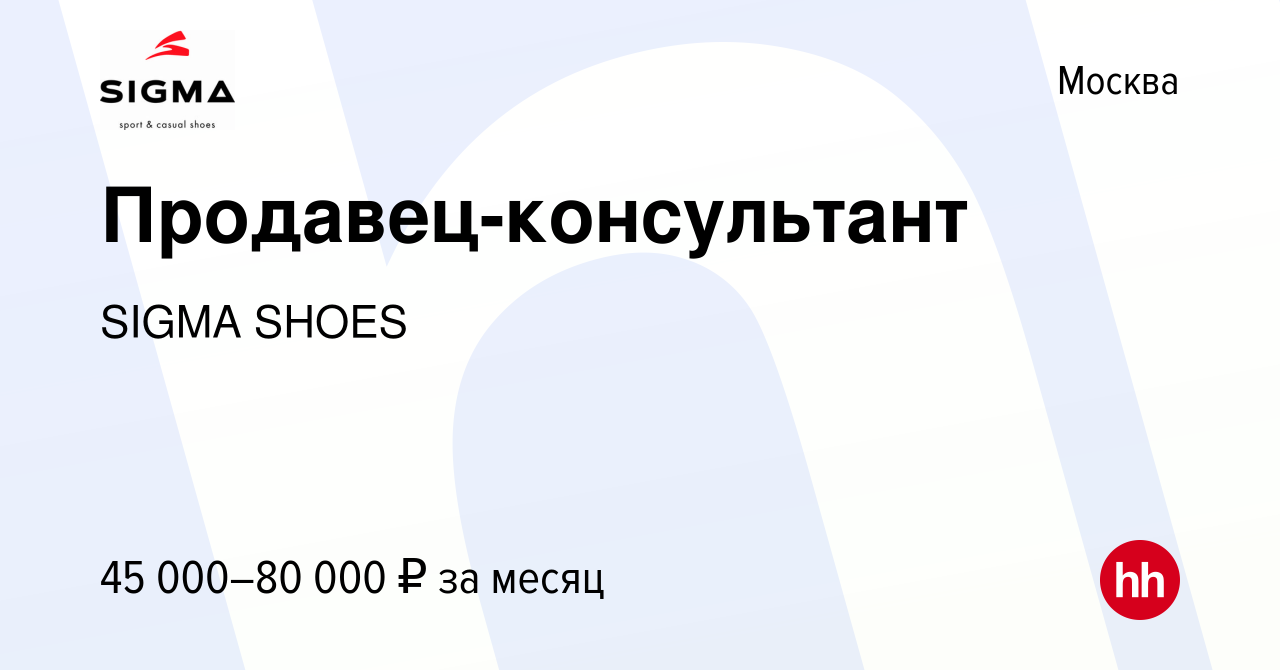 SIGMA
sport & casual shoes

Москва

Продавец-консультант

SIGMA SHOES

45 000–80 000 ₽ за месяц

hh